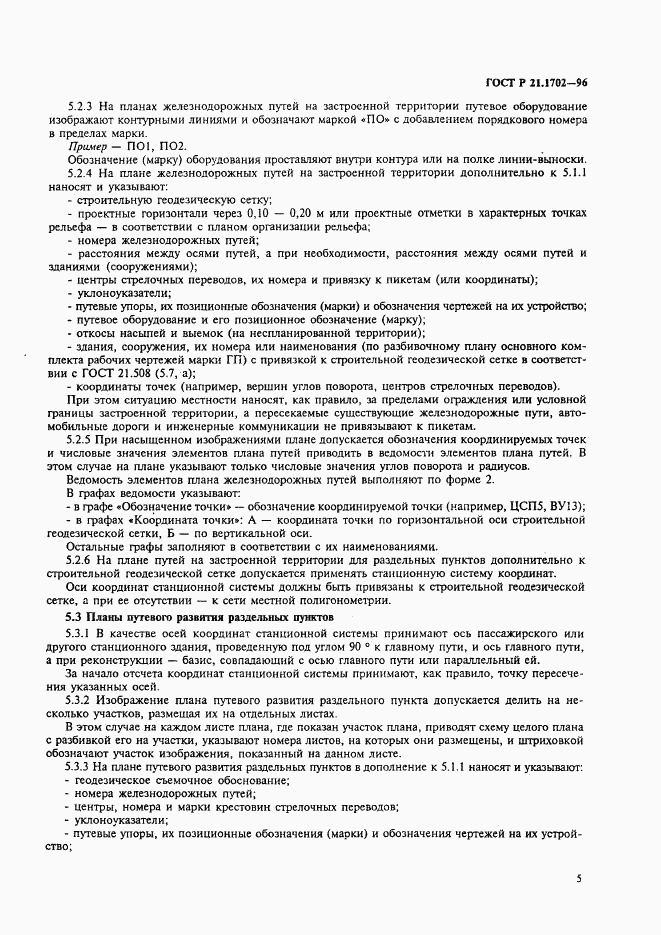 ГОСТ Р 21.1702—96

5.2.3 На планах железнодорожных путей на застроенной территории путевое оборудование изображают контурными линиями и обозначают маркой «ПО» с добавлением порядкового номера в пределах марки.

Пример — ПО1, ПО2.

Обозначение (марку) оборудования проставляют внутри контура или на полке линии-выноски.

5.2.4 На плане железнодорожных путей на застроенной территории дополнительно к 5.1.1 наносят и указывают:

- строительную геодезическую сетку;

- проектные горизонтали через 0,10 — 0,20 м или проектные отметки в характерных точках рельефа — в соответствии с планом организации рельефа;

- номера железнодорожных путей;

- расстояния между осями путей, а при необходимости, расстояния между осями путей и зданиями (сооружениями);

- центры стрелочных переводов, их номера и привязку к пикетам (или координаты);

- уклоноуказатели;

- путевые упоры, их позиционные обозначения (марки) и обозначения чертежей на их устройство;

- путевое оборудование и его позиционное обозначение (марку);

- откосы насыпей и выемок (на неспланированной территории);

- здания, сооружения, их номера или наименования (по разбивочному плану основного комплекта рабочих чертежей марки ГП) с привязкой к строительной геодезической сетке в соответствии с ГОСТ 21.508 (5.7, а);

- координаты точек (например, вершин углов поворота, центров стрелочных переводов).

При этом ситуацию местности наносят, как правило, за пределами ограждения или условной границы застроенной территории, а пересекаемые существующие железнодорожные пути, автомобильные дороги и инженерные коммуникации не привязывают к пикетам.

5.2.5 При насыщенном изображениями плане допускается обозначения координируемых точек и числовые значения элементов плана путей приводить в ведомости элементов плана путей. В этом случае на плане указывают только числовые значения углов поворота и радиусов.

Ведомость элементов плана железнодорожных путей выполняют по форме 2.

В графах ведомости указывают:

- в графе «Обозначение точки» — обозначение координируемой точки (например, ЦСП5, ВУ13);

- в графах «Координата точки»: А — координата точки по горизонтальной оси строительной геодезической сетки, Б — по вертикальной оси.

Остальные графы заполняют в соответствии с их наименованиями.

5.2.6 На плане путей на застроенной территории для раздельных пунктов дополнительно к строительной геодезической сетке допускается применять станционную систему координат.

Оси координат станционной системы должны быть привязаны к строительной геодезической сетке, а при ее отсутствии — к сети местной полигонометрии.

5.3 Планы путевого развития раздельных пунктов

5.3.1 В качестве осей координат станционной системы принимают ось пассажирского или другого станционного здания, проведенную под углом 90 ° к главному пути, и ось главного пути, а при реконструкции — базис, совпадающий с осью главного пути или параллельный ей.

За начало отсчета координат станционной системы принимают, как правило, точку пересечения указанных осей.

5.3.2 Изображение плана путевого развития раздельного пункта допускается делить на несколько участков, размещая их на отдельных листах.

В этом случае на каждом листе плана, где показан участок плана, приводят схему целого плана с разбивкой его на участки, указывают номера листов, на которых они размещены, и штриховкой обозначают участок изображения, показанный на данном листе.

5.3.3 На плане путевого развития раздельных пунктов в дополнение к 5.1.1 наносят и указывают:

- геодезическое съемочное обоснование;

- номера железнодорожных путей;

- центры, номера и марки крестовин стрелочных переводов;

- уклоноуказатели;

- путевые упоры, их позиционные обозначения (марки) и обозначения чертежей на их устройство;

5